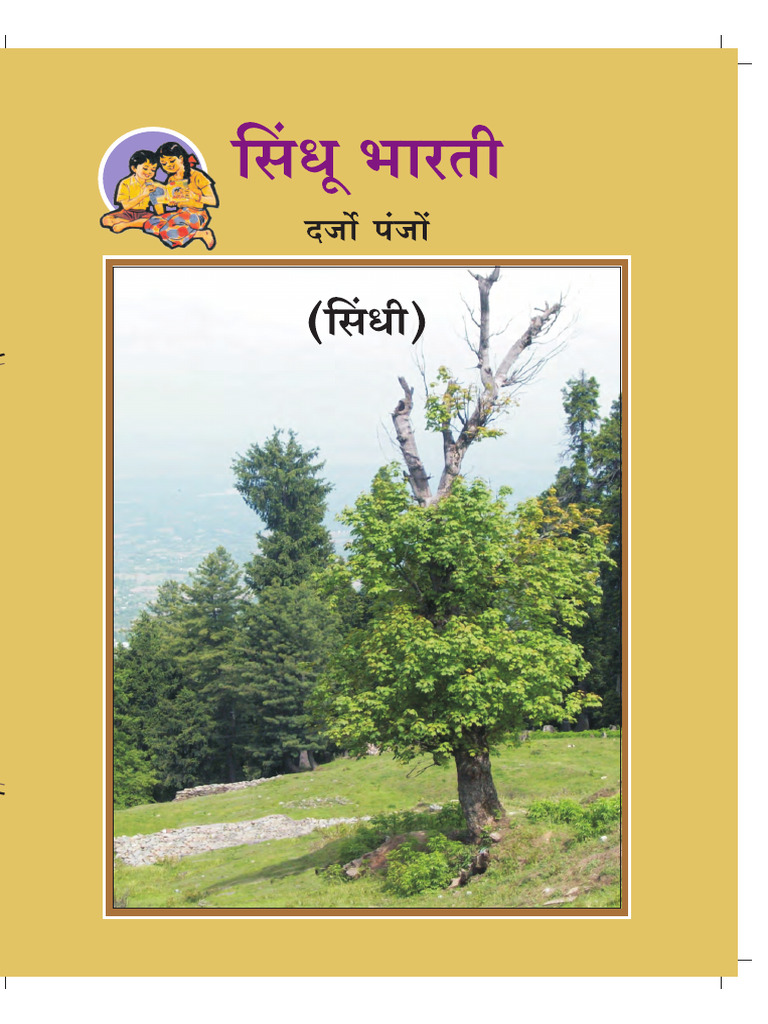 सिंधू भारती

दर्जो पंजों

(सिंधी)